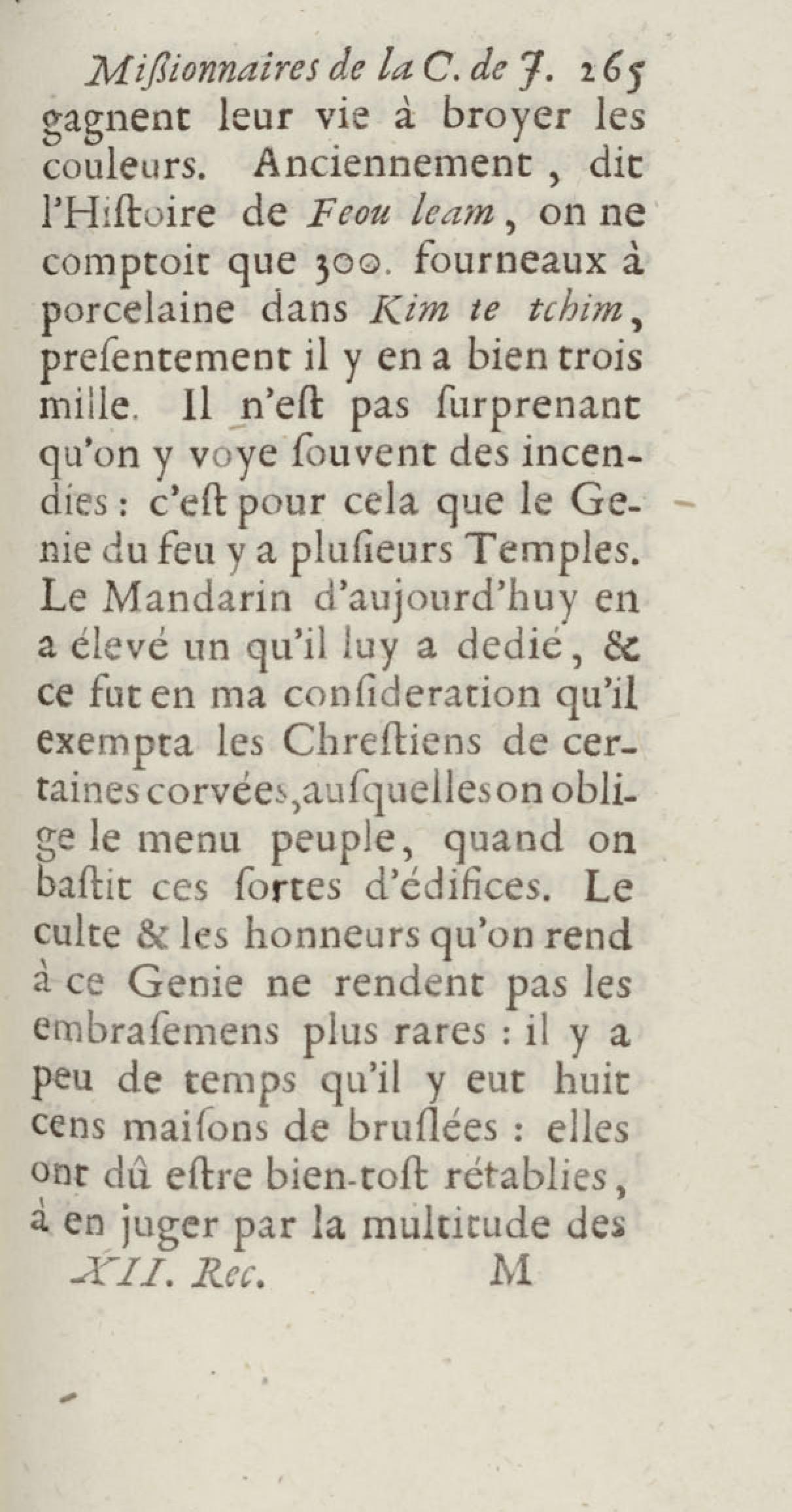 Miſsionnaires de la C. de J. 265
gagnent leur vie à broyer les couleurs. Anciennement, dit l'Hiſtoire de Feou leam, on ne comptoit que 300. fourneaux à porcelaine dans Kim te tchim, preſentement il y en a bien trois mille. Il n'eſt pas ſurprenant qu'on y voye ſouvent des incendies : c'eſt pour cela que le Genie du feu y a pluſieurs Temples. Le Mandarin d'aujourd'huy en a élevé un qu'il luy a dedié, & ce fut en ma conſideration qu'il exempta les Chreſtiens de certaines corvées, auſquelles on oblige le menu peuple, quand on baſtit ces ſortes d'édifices. Le culte & les honneurs qu'on rend à ce Genie ne rendent pas les embraſemens plus rares : il y a peu de temps qu'il y eut huit cens maiſons de bruſlées : elles ont dû eſtre bien-toſt rétablies, à en juger par la multitude des
XII. Rec. M